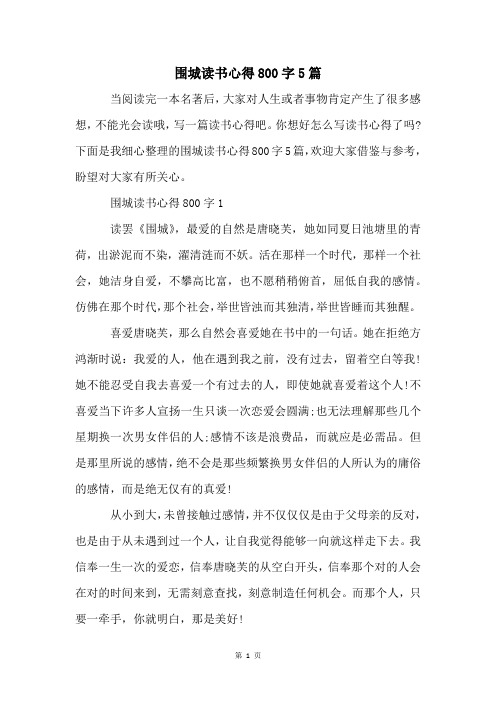 围城读书心得800字5篇

当阅读完一本名著后，大家对人生或者事物肯定产生了很多感想，不能光会读哦，写一篇读书心得吧。你想好怎么写读书心得了吗?下面是我细心整理的围城读书心得800字5篇，欢迎大家借鉴与参考，盼望对大家有所关心。

围城读书心得800字1

读罢《围城》，最爱的自然是唐晓芙，她如同夏日池塘里的青荷，出淤泥而不染，濯清涟而不妖。活在那样一个时代，那样一个社会，她洁身自爱，不攀高比富，也不愿稍稍俯首，屈低自我的感情。仿佛在那个时代，那个社会，举世皆浊而其独清，举世皆睡而其独醒。

喜爱唐晓芙，那么自然会喜爱她在书中的一句话。她在拒绝方鸿渐时说：我爱的人，他在遇到我之前，没有过去，留着空白等我!她不能忍受自我去喜爱一个有过去的人，即使她就喜爱着这个人!不喜爱当下许多人宣扬一生只谈一次恋爱会圆满;也无法理解那些几个星期换一次男女伴侣的人;感情不该是浪费品，而就应是必需品。但是那里所说的感情，绝不会是那些频繁换男女伴侣的人所认为的庸俗的感情，而是绝无仅有的真爱!

从小到大，未曾接触过感情，并不仅仅仅是由于父母亲的反对，也是由于从未遇到过一个人，让自我觉得能够一向就这样走下去。我信奉一生一次的爱恋，信奉唐晓芙的从空白开头，信奉那个对的人会在对的时间来到，无需刻意查找，刻意制造任何机会。而那个人，只要一牵手，你就明白，那是美好!

第 1 页